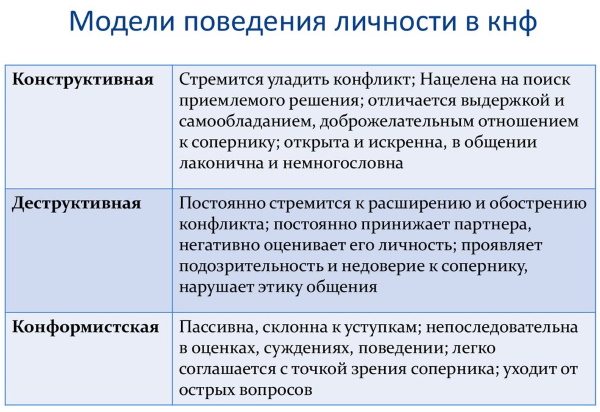 Модели поведения личности в кнф

| Конструктивная | Стремится уладить конфликт; Нацелена на поиск приемлемого решения; отличается выдержкой и самообладанием, доброжелательным отношением к сопернику; открыта и искренна, в общении лаконична и немногословна |
|---|---|
| Деструктивная | Постоянно стремится к расширению и обострению конфликта; постоянно принижает партнера, негативно оценивает его личность; проявляет подозрительность и недоверие к сопернику, нарушает этику общения |
| Конформистская | Пассивна, склонна к уступкам; непоследовательна в оценках, суждениях, поведении; легко соглашается с точкой зрения соперника; уходит от острых вопросов |